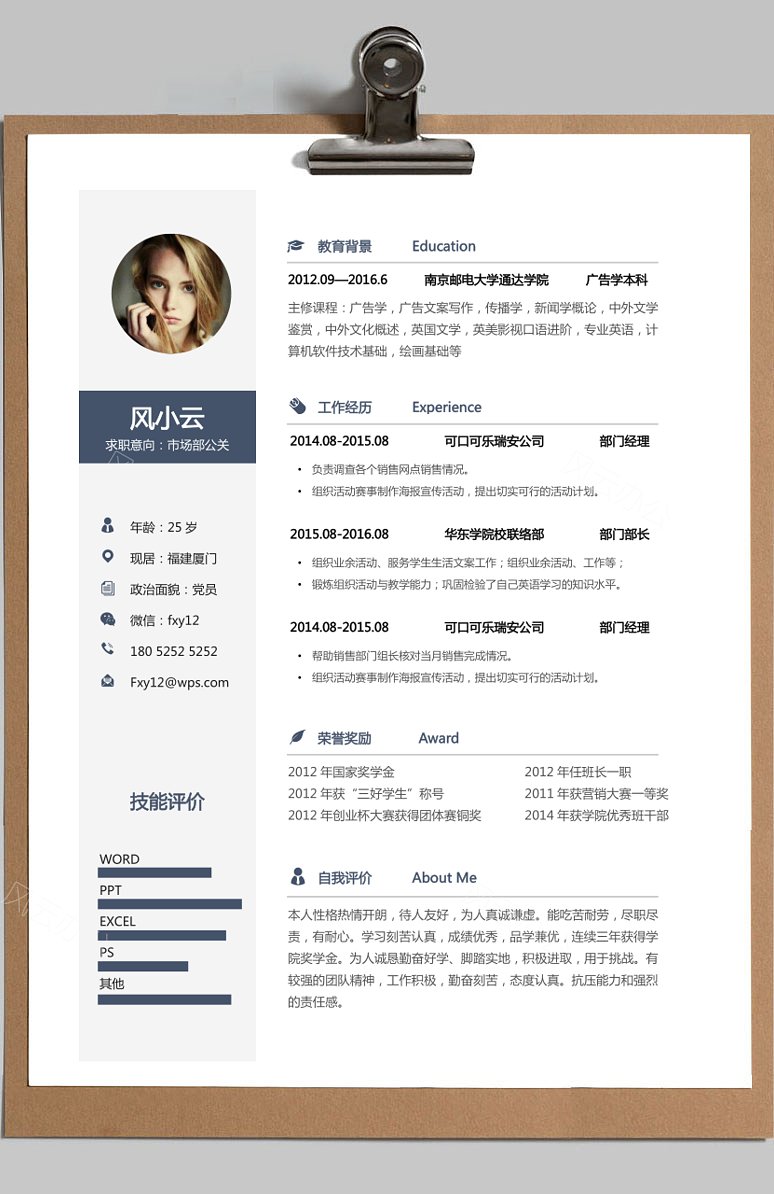 风小云

求职意向：市场部公关

年龄：25 岁

现居：福建厦门

政治面貌：党员

微信：fxy12

180 5252 5252

Fxy12@wps.com

技能评价

WORD

PPT

EXCEL

PS

其他

教育背景 Education

2012.09—2016.6 南京邮电大学通达学院 广告学本科

主修课程：广告学，广告文案写作，传播学，新闻学概论，中外文学鉴赏，中外文化概述，英国文学，英美影视口语进阶，专业英语，计算机软件技术基础，绘画基础等

工作经历 Experience

2014.08-2015.08 可口可乐瑞安公司 部门经理

• 负责调查各个销售网点销售情况。
• 组织活动赛事制作海报宣传活动，提出切实可行的活动计划。

2015.08-2016.08 华东学院校联络部 部门部长

• 组织业余活动、服务学生生活文案工作；组织业余活动、工作等；
• 锻炼组织活动与教学能力；巩固检验了自己英语学习的知识水平。

2014.08-2015.08 可口可乐瑞安公司 部门经理

• 帮助销售部门组长核对当月销售完成情况。
• 组织活动赛事制作海报宣传活动，提出切实可行的活动计划。

荣誉奖励 Award

2012 年国家奖学金
2012 年获“三好学生”称号
2012 年创业杯大赛获得团体赛铜奖
2012 年任班长一职
2011 年获营销大赛一等奖
2014 年获学院优秀班干部

自我评价 About Me

本人性格热情开朗，待人友好，为人真诚谦虚。能吃苦耐劳，尽职尽责，有耐心。学习刻苦认真，成绩优秀，品学兼优，连续三年获得学院奖学金。为人诚恳勤奋好学、脚踏实地，积极进取，用于挑战。有较强的团队精神，工作积极，勤奋刻苦，态度认真。抗压能力和强烈的责任感。